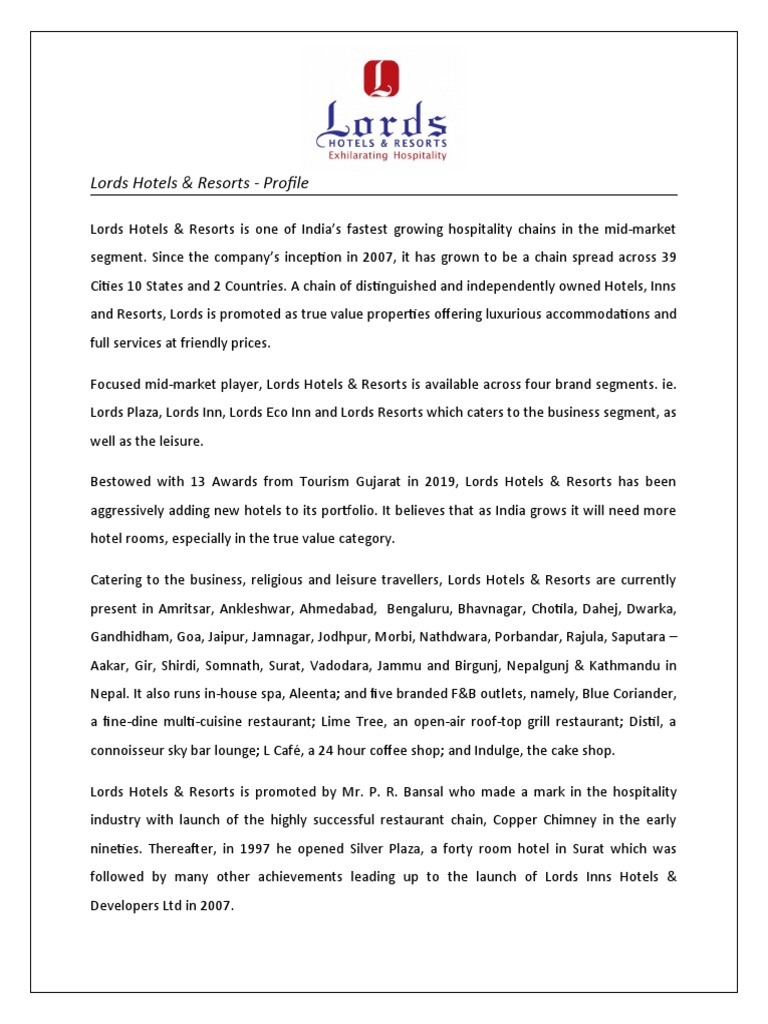 L

Lords
HOTELS & RESORTS
Exhilarating Hospitality

Lords Hotels & Resorts - Profile

Lords Hotels & Resorts is one of India's fastest growing hospitality chains in the mid-market segment. Since the company's inception in 2007, it has grown to be a chain spread across 39 Cities 10 States and 2 Countries. A chain of distinguished and independently owned Hotels, Inns and Resorts, Lords is promoted as true value properties offering luxurious accommodations and full services at friendly prices.

Focused mid-market player, Lords Hotels & Resorts is available across four brand segments. ie. Lords Plaza, Lords Inn, Lords Eco Inn and Lords Resorts which caters to the business segment, as well as the leisure.

Bestowed with 13 Awards from Tourism Gujarat in 2019, Lords Hotels & Resorts has been aggressively adding new hotels to its portfolio. It believes that as India grows it will need more hotel rooms, especially in the true value category.

Catering to the business, religious and leisure travellers, Lords Hotels & Resorts are currently present in Amritsar, Ankleshwar, Ahmedabad, Bengaluru, Bhavnagar, Chotila, Dahej, Dwarka, Gandhidham, Goa, Jaipur, Jamnagar, Jodhpur, Morbi, Nathdwara, Porbandar, Rajula, Saputara – Aakar, Gir, Shirdi, Somnath, Surat, Vadodara, Jammu and Birgunj, Nepalgunj & Kathmandu in Nepal. It also runs in-house spa, Aleenta; and five branded F&B outlets, namely, Blue Coriander, a fine-dine multi-cuisine restaurant; Lime Tree, an open-air roof-top grill restaurant; Distil, a connoisseur sky bar lounge; L Café, a 24 hour coffee shop; and Indulge, the cake shop.

Lords Hotels & Resorts is promoted by Mr. P. R. Bansal who made a mark in the hospitality industry with launch of the highly successful restaurant chain, Copper Chimney in the early nineties. Thereafter, in 1997 he opened Silver Plaza, a forty room hotel in Surat which was followed by many other achievements leading up to the launch of Lords Inns Hotels & Developers Ltd in 2007.